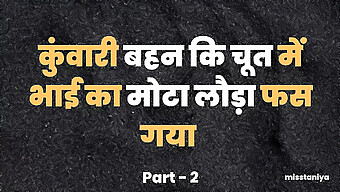 कुंवारी बहन कि चूत में भाई का मोटा लौड़ा फस गया

Part - 2

misstaniya